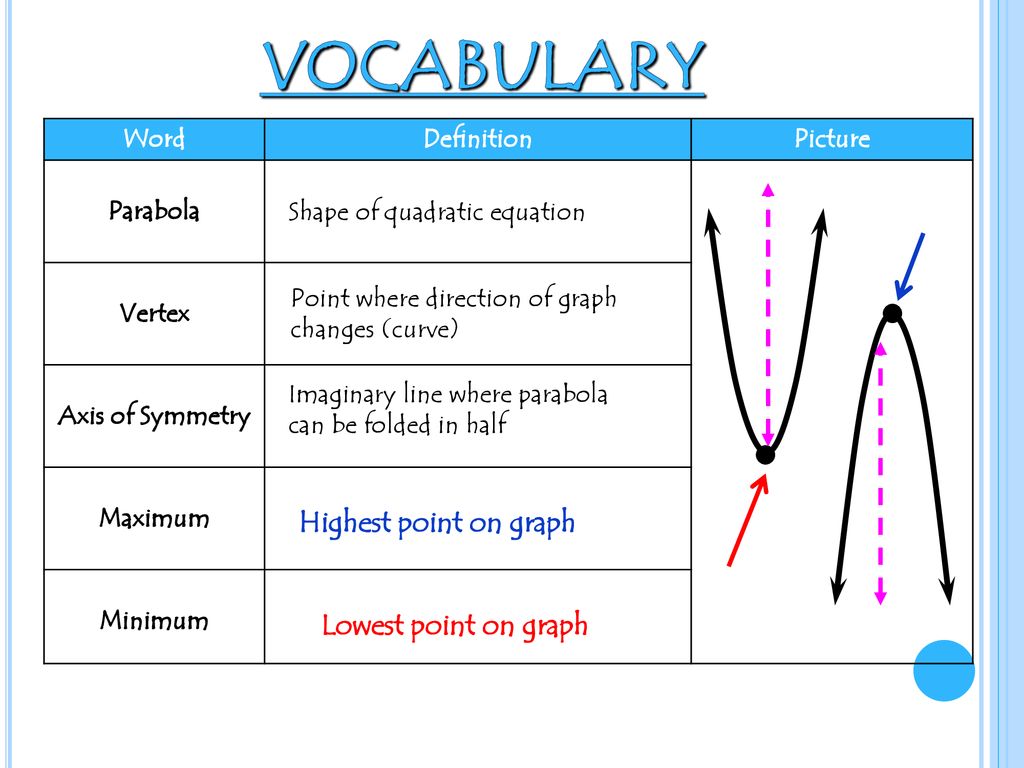 VOCABULARY

| Word | Definition | Picture |
|---|---|---|
| Parabola | Shape of quadratic equation | |
| Vertex | Point where direction of graph changes (curve) | |
| Axis of Symmetry | Imaginary line where parabola can be folded in half | |
| Maximum | Highest point on graph | |
| Minimum | Lowest point on graph | |